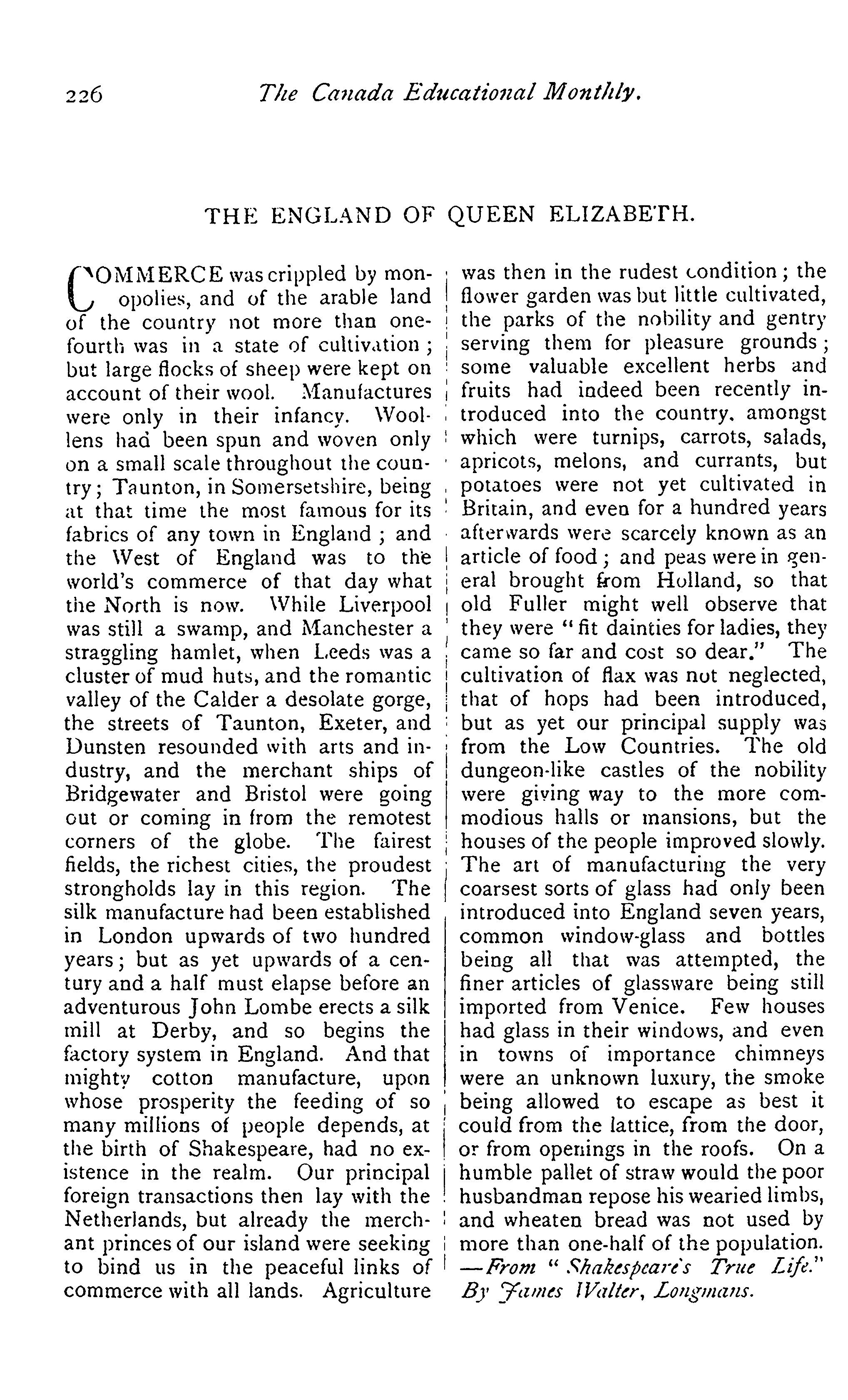 226 The Canada Educational Monthly.

THE ENGLAND OF QUEEN ELIZABETH.

COMMERCE was crippled by monopolies, and of the arable land of the country not more than one-fourth was in a state of cultivation; but large flocks of sheep were kept on account of their wool. Manufactures were only in their infancy. Woollens had been spun and woven only on a small scale throughout the country; Taunton, in Somersetshire, being at that time the most famous for its fabrics of any town in England; and the West of England was to the world's commerce of that day what the North is now. While Liverpool was still a swamp, and Manchester a straggling hamlet, when Leeds was a cluster of mud huts, and the romantic valley of the Calder a desolate gorge, the streets of Taunton, Exeter, and Dunsten resounded with arts and industry, and the merchant ships of Bridgewater and Bristol were going out or coming in from the remotest corners of the globe. The fairest fields, the richest cities, the proudest strongholds lay in this region. The silk manufacture had been established in London upwards of two hundred years; but as yet upwards of a century and a half must elapse before an adventurous John Lombe erects a silk mill at Derby, and so begins the factory system in England. And that mighty cotton manufacture, upon whose prosperity the feeding of so many millions of people depends, at the birth of Shakespeare, had no existence in the realm. Our principal foreign transactions then lay with the Netherlands, but already the merchant princes of our island were seeking to bind us in the peaceful links of commerce with all lands. Agriculture was then in the rudest condition; the flower garden was but little cultivated, the parks of the nobility and gentry serving them for pleasure grounds; some valuable excellent herbs and fruits had indeed been recently introduced into the country, amongst which were turnips, carrots, salads, apricots, melons, and currants, but potatoes were not yet cultivated in Britain, and even for a hundred years afterwards were scarcely known as an article of food; and peas were in general brought from Holland, so that old Fuller might well observe that they were "fit dainties for ladies, they came so far and cost so dear." The cultivation of flax was not neglected, that of hops had been introduced, but as yet our principal supply was from the Low Countries. The old dungeon-like castles of the nobility were giving way to the more commodious halls or mansions, but the houses of the people improved slowly. The art of manufacturing the very coarsest sorts of glass had only been introduced into England seven years, common window-glass and bottles being all that was attempted, the finer articles of glassware being still imported from Venice. Few houses had glass in their windows, and even in towns of importance chimneys were an unknown luxury, the smoke being allowed to escape as best it could from the lattice, from the door, or from openings in the roofs. On a humble pallet of straw would the poor husbandman repose his wearied limbs, and wheaten bread was not used by more than one-half of the population.
—From "Shakespeare's True Life." By James Walter, Longmans.